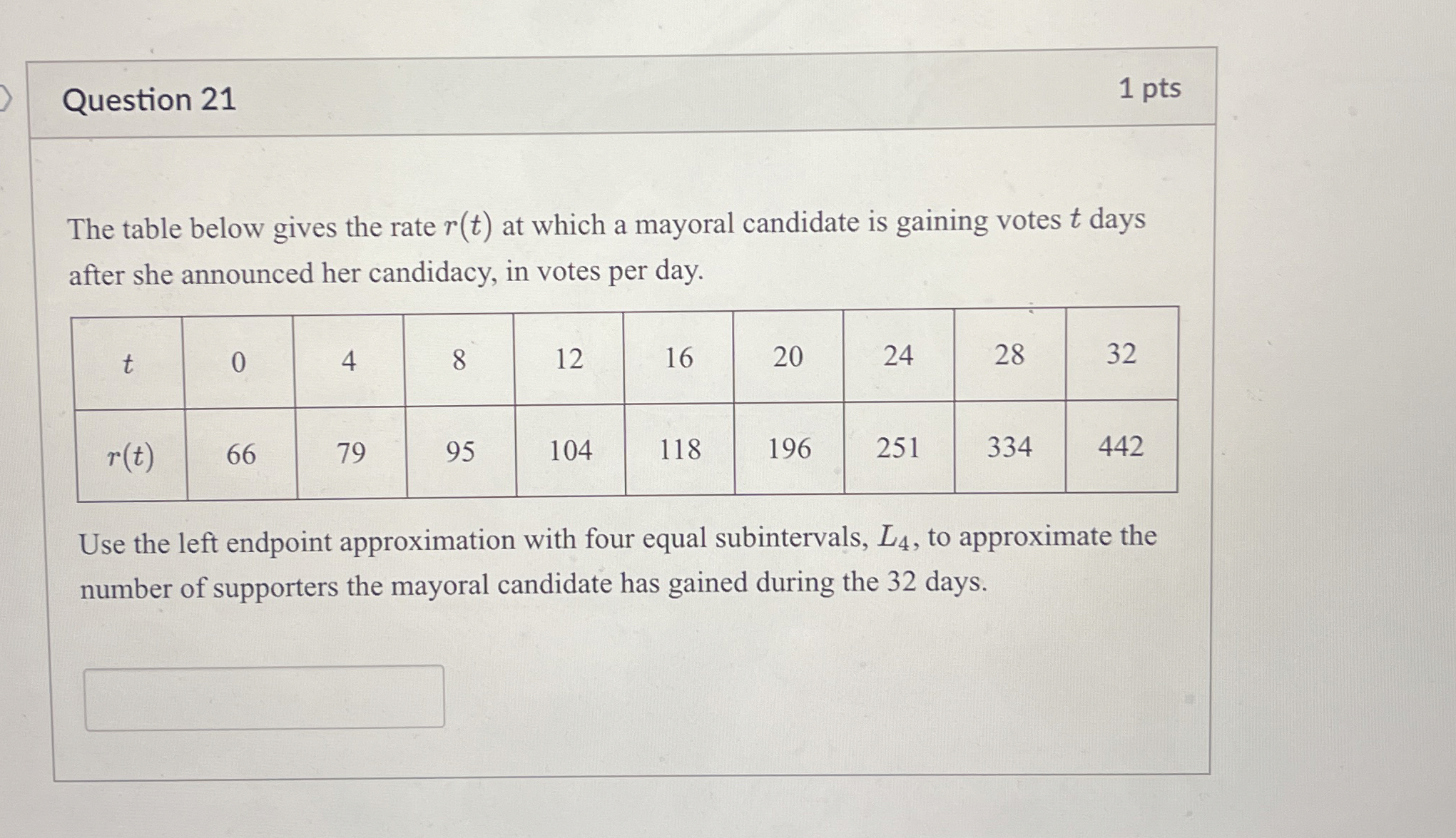 Question 21

1 pts

The table below gives the rate $r(t)$ at which a mayoral candidate is gaining votes $t$ days after she announced her candidacy, in votes per day.

| $t$ | 0 | 4 | 8 | 12 | 16 | 20 | 24 | 28 | 32 |
|---|---|---|---|---|---|---|---|---|---|
| $r(t)$ | 66 | 79 | 95 | 104 | 118 | 196 | 251 | 334 | 442 |

Use the left endpoint approximation with four equal subintervals, $L_4$, to approximate the number of supporters the mayoral candidate has gained during the 32 days.